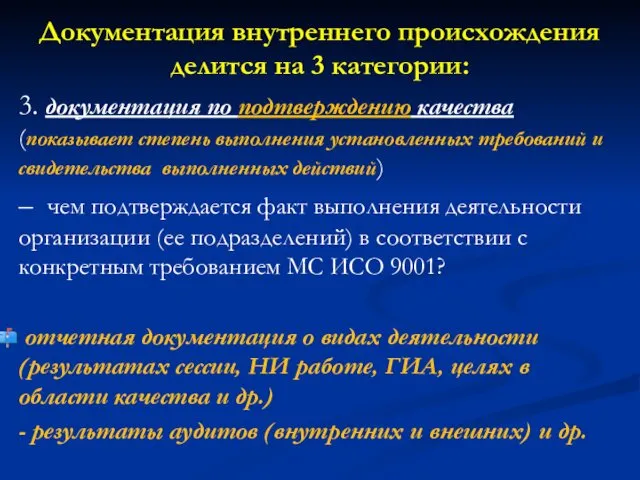 Документация внутреннего происхождения делится на 3 категории:

3. документация по подтверждению качества (показывает степень выполнения установленных требований и свидетельства выполненных действий)

– чем подтверждается факт выполнения деятельности организации (ее подразделений) в соответствии с конкретным требованием МС ИСО 9001?

отчетная документация о видах деятельности (результатах сессии, НИ работе, ГИА, целях в области качества и др.)

- результаты аудитов (внутренних и внешних) и др.